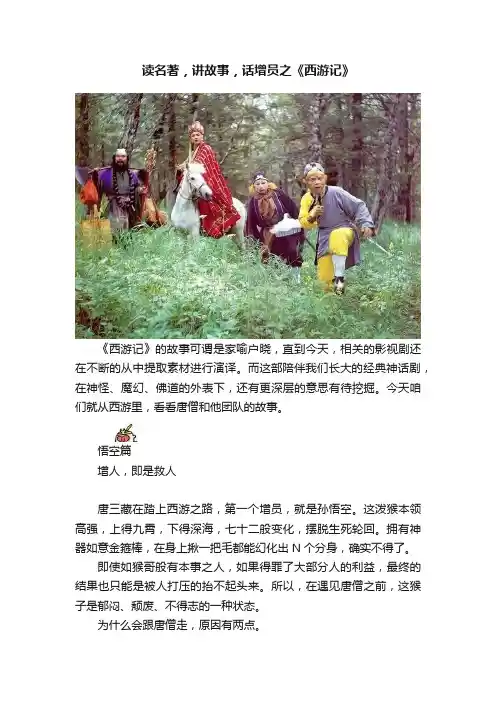 读名著，讲故事，话增员之《西游记》

《西游记》的故事可谓是家喻户晓，直到今天，相关的影视剧还在不断的从中提取素材进行演译。而这部陪伴我们长大的经典神话剧，在神怪、魔幻、佛道的外表下，还有更深层的意思有待挖掘。今天咱们就从西游里，看看唐僧和他团队的故事。

悟空篇

增人，即是救人

唐三藏在踏上西游之路，第一个增员，就是孙悟空。这泼猴本领高强，上得九霄，下得深海，七十二般变化，摆脱生死轮回。拥有神器如意金箍棒，在身上揪一把毛都能幻化出N个分身，确实不得了。

即使如猴哥般有本事之人，如果得罪了大部分人的利益，最终的结果也只能是被人打压的抬不起头来。所以，在遇见唐僧之前，这猴子是郁闷、颓废、不得志的一种状态。

为什么会跟唐僧走，原因有两点。